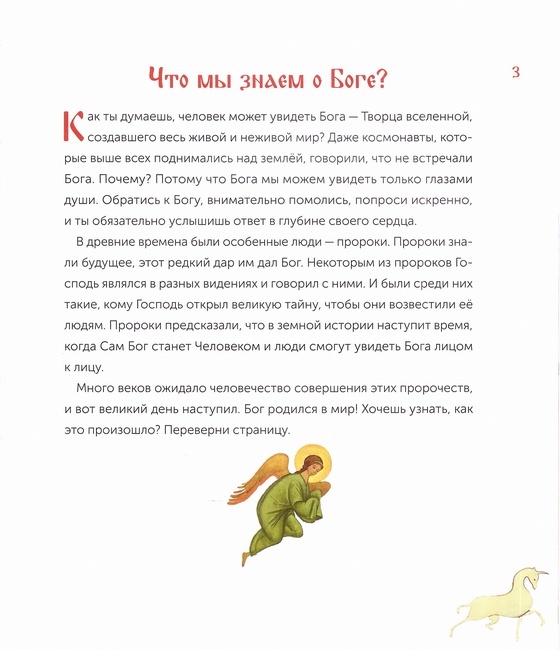 Что мы знаем о Боге?

3

Как ты думаешь, человек может увидеть Бога — Творца вселенной, создавшего весь живой и неживой мир? Даже космонавты, которые выше всех поднимались над землёй, говорили, что не встречали Бога. Почему? Потому что Бога мы можем увидеть только глазами души. Обратись к Богу, внимательно помолись, попроси искренно, и ты обязательно услышишь ответ в глубине своего сердца.

В древние времена были особенные люди — пророки. Пророки знали будущее, этот редкий дар им дал Бог. Некоторым из пророков Господь являлся в разных видениях и говорил с ними. И были среди них такие, кому Господь открыл великую тайну, чтобы они возвестили её людям. Пророки предсказали, что в земной истории наступит время, когда Сам Бог станет Человеком и люди смогут увидеть Бога лицом к лицу.

Много веков ожидало человечество совершения этих пророчеств, и вот великий день наступил. Бог родился в мир! Хочешь узнать, как это произошло? Переверни страницу.